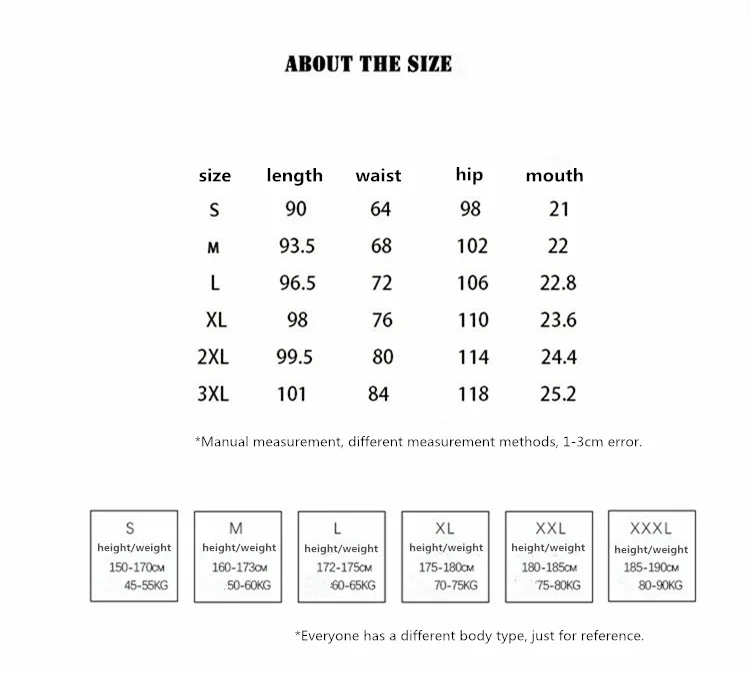 ABOUT THE SIZE

| size | length | waist | hip | mouth |
|---|---|---|---|---|
| S | 90 | 64 | 98 | 21 |
| M | 93.5 | 68 | 102 | 22 |
| L | 96.5 | 72 | 106 | 22.8 |
| XL | 98 | 76 | 110 | 23.6 |
| 2XL | 99.5 | 80 | 114 | 24.4 |
| 3XL | 101 | 84 | 118 | 25.2 |

*Manual measurement, different measurement methods, 1-3cm error.

S
height/weight
150-170CM
45-55KG

M
height/weight
160-173CM
50-60KG

L
height/weight
172-175CM
60-65KG

XL
height/weight
175-180CM
70-75KG

XXL
height/weight
180-185CM
75-80KG

XXXL
height/weight
185-190CM
80-90KG

*Everyone has a different body type, just for reference.